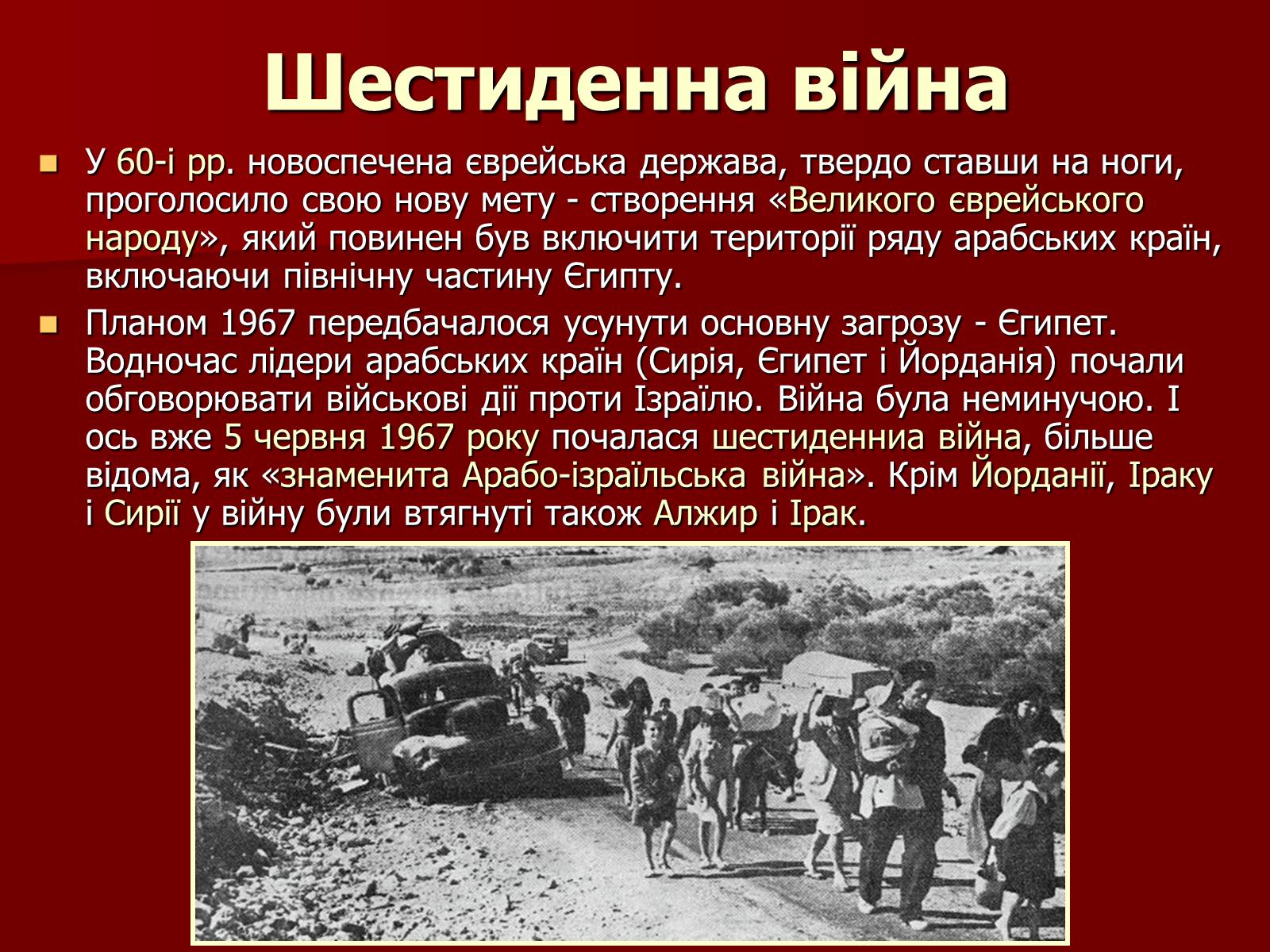 Шестиденна війна

У 60-і рр. новоспечена єврейська держава, твердо ставши на ноги, проголосило свою нову мету - створення «Великого єврейського народу», який повинен був включити території ряду арабських країн, включаючи північну частину Єгипту.

Планом 1967 передбачалося усунути основну загрозу - Єгипет. Водночас лідери арабських країн (Сирія, Єгипет і Йорданія) почали обговорювати військові дії проти Ізраїлю. Війна була неминучою. І ось вже 5 червня 1967 року почалася шестиденниа війна, більше відома, як «знаменита Арабо-ізраїльська війна». Крім Йорданії, Іраку і Сирії у війну були втягнуті також Алжир і Ірак.